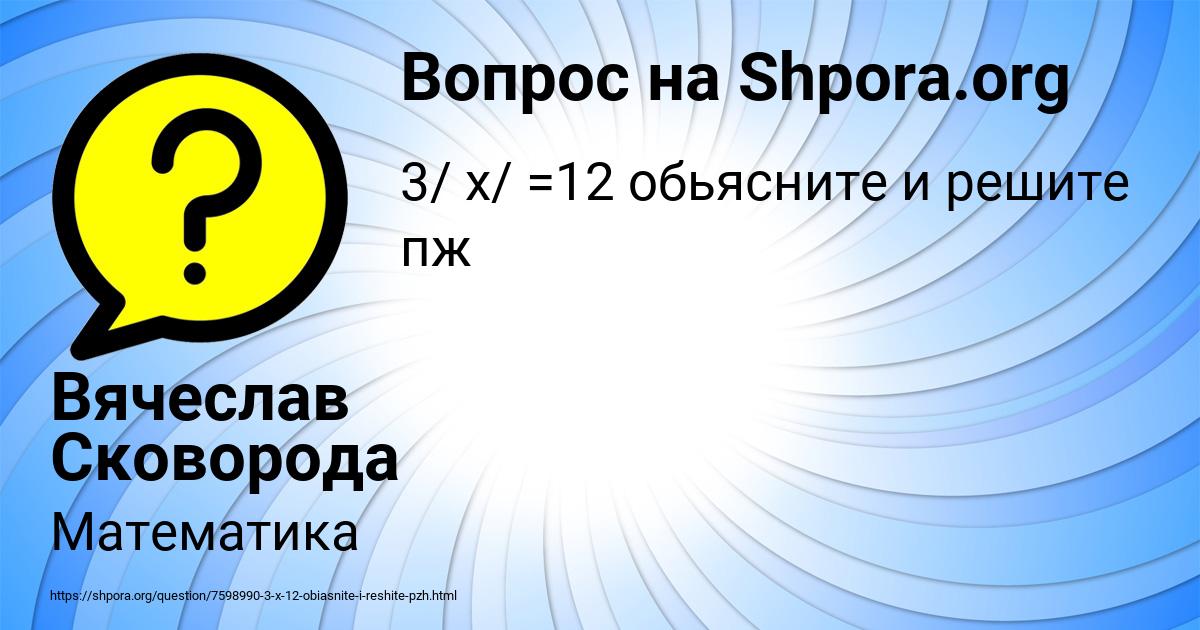 Вопрос на Shpora.org

3/ x/ =12 обьясните и решите пж

Вячеслав Сковорода

Математика

https://shpora.org/question/7598990-3-x-12-obiasnite-i-reshite-pzh.html